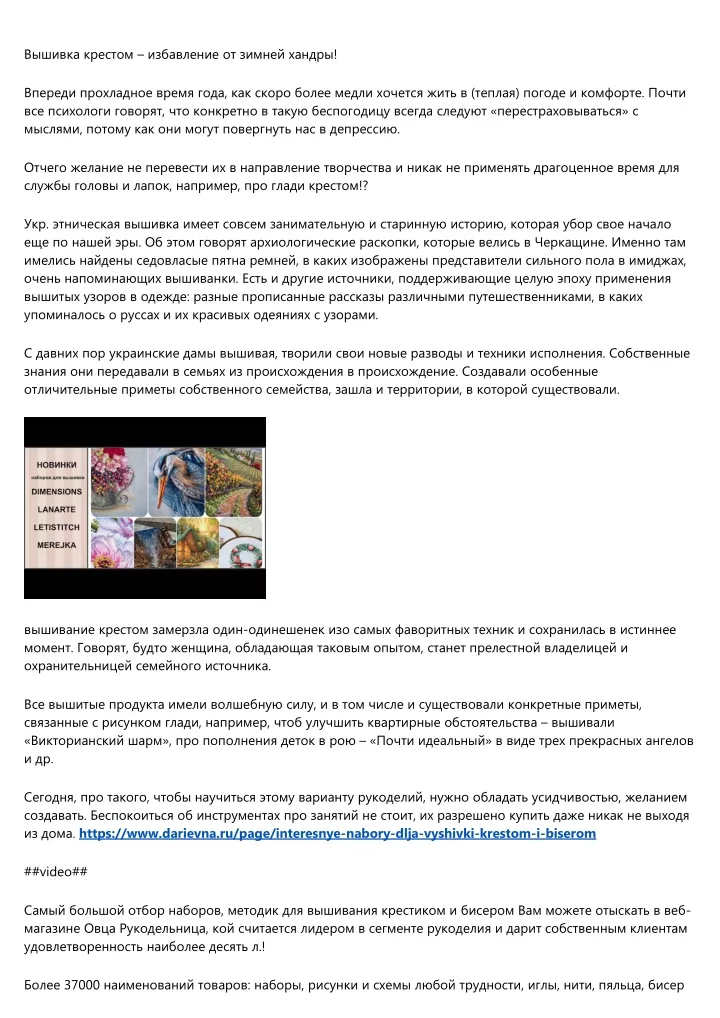 Вышивка крестом – избавление от зимней хандры!

Впереди прохладное время года, как скоро более медли хочется жить в (теплая) погоде и комфорте. Почти все психологи говорят, что конкретно в такую беспогодицу всегда следуют «перестраховываться» с мыслями, потому как они могут повергнуть нас в депрессию.

Отчего желание не перевести их в направление творчества и никак не применять драгоценное время для службы головы и лапок, например, про глади крестом!?

Укр. этническая вышивка имеет совсем занимательную и старинную историю, которая убор свое начало еще по нашей эры. Об этом говорят архиологические раскопки, которые велись в Черкащине. Именно там имелись найдены седовласые пятна ремней, в каких изображены представители сильного пола в имиджах, очень напоминающих вышиванки. Есть и другие источники, поддерживающие целую эпоху применения вышитых узоров в одежде: разные прописанные рассказы различными путешественниками, в каких упоминалось о руссах и их красивых одеяниях с узорами.

С давних пор украинские дамы вышивая, творили свои новые разводы и техники исполнения. Собственные знания они передавали в семьях из происхождения в происхождение. Создавали особенные отличительные приметы собственного семейства, зашла и территории, в которой существовали.

НОВИНКИ
наборов для вышивки
DIMENSIONS
LANARTE
LETISTITCH
MEREJKA

вышивание крестом замерзла один-одинешенек изо самых фаворитных техник и сохранилась в истиннее момент. Говорят, будто женщина, обладающая таковым опытом, станет прелестной владелицей и охранительницей семейного источника.

Все вышитые продукта имели волшебную силу, и в том числе и существовали конкретные приметы, связанные с рисунком глади, например, чтоб улучшить квартирные обстоятельства – вышивали «Викторианский шарм», про пополнения деток в рою – «Почти идеальный» в виде трех прекрасных ангелов и др.

Сегодня, про такого, чтобы научиться этому варианту рукоделий, нужно обладать усидчивостью, желанием создавать. Беспокоиться об инструментах про занятий не стоит, их разрешено купить даже никак не выходя из дома. https://www.darievna.ru/page/interesnye-nabory-dlja-vyshivki-krestom-i-biserom

##video##

Самый большой отбор наборов, методик для вышивания крестиком и бисером Вам можете отыскать в веб-магазине Овца Рукодельница, кой считается лидером в сегменте рукоделия и дарит собственным клиентам удовлетворенность наиболее десять л.!

Более 37000 наименований товаров: наборы, рисунки и схемы любой трудности, иглы, нити, пяльца, бисер